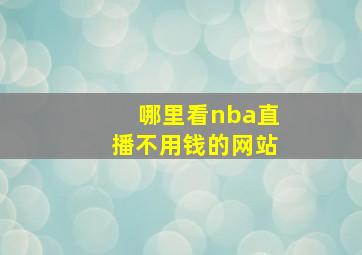 哪里看nba直播不用钱的网站